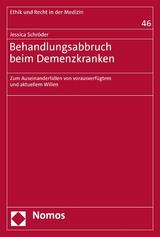 Ethik und Recht in der Medizin

46

Jessica Schröder

Behandlungsabbruch beim Demenzkranken

Zum Auseinanderfallen von vorausverfügtem und aktuellem Willen

Nomos